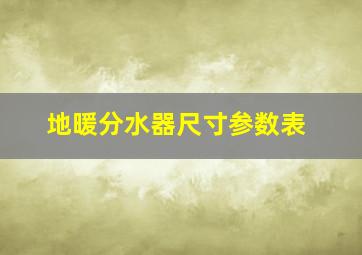 地暖分水器尺寸参数表